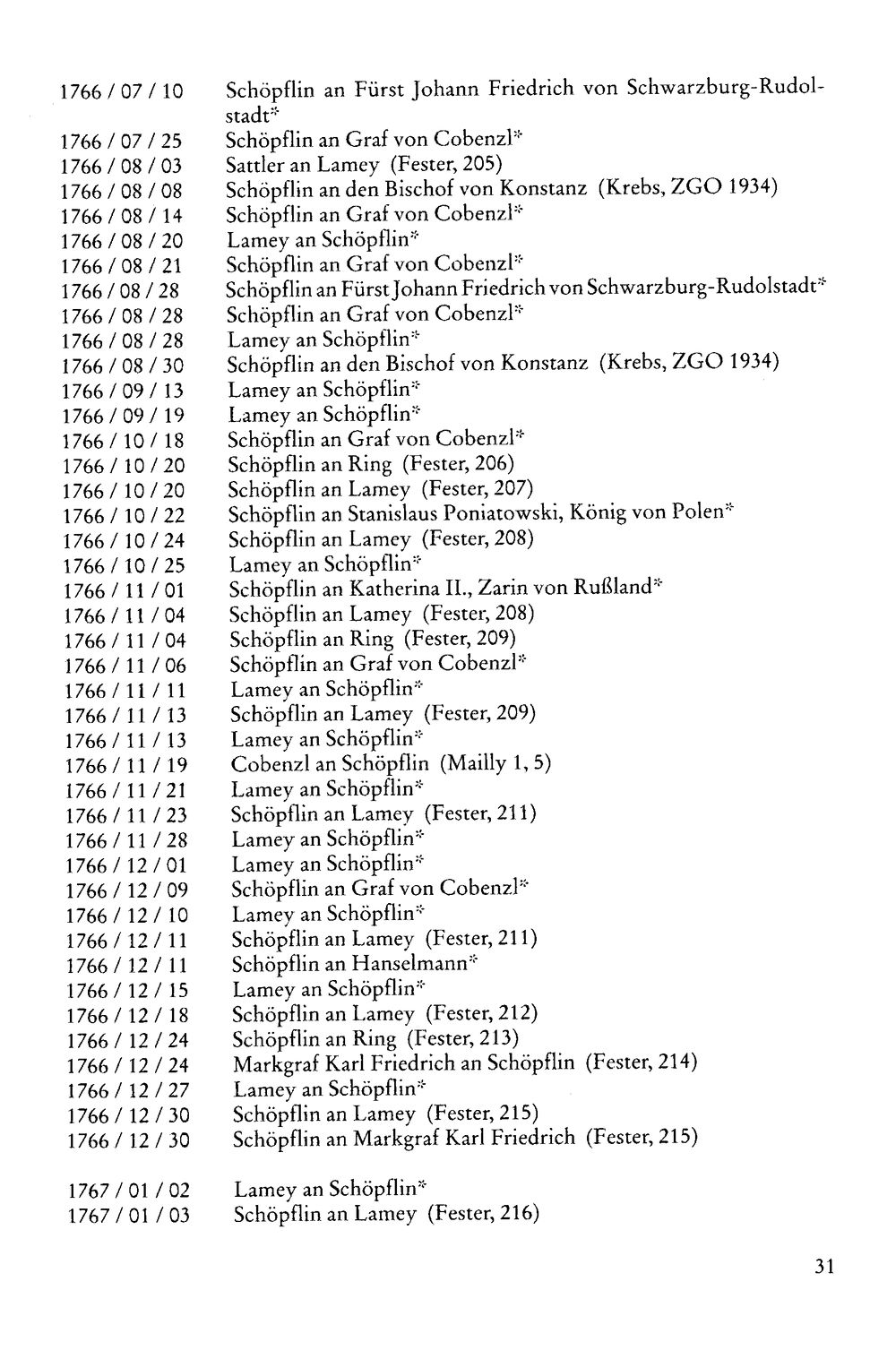 1766 / 07 / 10 Schöpflin an Fürst Johann Friedrich von Schwarzburg-Rudolstadt*
1766 / 07 / 25 Schöpflin an Graf von Cobenzl*
1766 / 08 / 03 Sattler an Lamey (Fester, 205)
1766 / 08 / 08 Schöpflin an den Bischof von Konstanz (Krebs, ZGO 1934)
1766 / 08 / 14 Schöpflin an Graf von Cobenzl*
1766 / 08 / 20 Lamey an Schöpflin*
1766 / 08 / 21 Schöpflin an Graf von Cobenzl*
1766 / 08 / 28 Schöpflin an Fürst Johann Friedrich von Schwarzburg-Rudolstadt*
1766 / 08 / 28 Schöpflin an Graf von Cobenzl*
1766 / 08 / 28 Lamey an Schöpflin*
1766 / 08 / 30 Schöpflin an den Bischof von Konstanz (Krebs, ZGO 1934)
1766 / 09 / 13 Lamey an Schöpflin*
1766 / 09 / 19 Lamey an Schöpflin*
1766 / 10 / 18 Schöpflin an Graf von Cobenzl*
1766 / 10 / 20 Schöpflin an Ring (Fester, 206)
1766 / 10 / 20 Schöpflin an Lamey (Fester, 207)
1766 / 10 / 22 Schöpflin an Stanislaus Poniatowski, König von Polen*
1766 / 10 / 24 Schöpflin an Lamey (Fester, 208)
1766 / 10 / 25 Lamey an Schöpflin*
1766 / 11 / 01 Schöpflin an Katherina II., Zarin von Rußland*
1766 / 11 / 04 Schöpflin an Lamey (Fester, 208)
1766 / 11 / 04 Schöpflin an Ring (Fester, 209)
1766 / 11 / 06 Schöpflin an Graf von Cobenzl*
1766 / 11 / 11 Lamey an Schöpflin*
1766 / 11 / 13 Schöpflin an Lamey (Fester, 209)
1766 / 11 / 13 Lamey an Schöpflin*
1766 / 11 / 19 Cobenzl an Schöpflin (Mailly 1, 5)
1766 / 11 / 21 Lamey an Schöpflin*
1766 / 11 / 23 Schöpflin an Lamey (Fester, 211)
1766 / 11 / 28 Lamey an Schöpflin*
1766 / 12 / 01 Lamey an Schöpflin*
1766 / 12 / 09 Schöpflin an Graf von Cobenzl*
1766 / 12 / 10 Lamey an Schöpflin*
1766 / 12 / 11 Schöpflin an Lamey (Fester, 211)
1766 / 12 / 11 Schöpflin an Hanselmann*
1766 / 12 / 15 Lamey an Schöpflin*
1766 / 12 / 18 Schöpflin an Lamey (Fester, 212)
1766 / 12 / 24 Schöpflin an Ring (Fester, 213)
1766 / 12 / 24 Markgraf Karl Friedrich an Schöpflin (Fester, 214)
1766 / 12 / 27 Lamey an Schöpflin*
1766 / 12 / 30 Schöpflin an Lamey (Fester, 215)
1766 / 12 / 30 Schöpflin an Markgraf Karl Friedrich (Fester, 215)

1767 / 01 / 02 Lamey an Schöpflin*
1767 / 01 / 03 Schöpflin an Lamey (Fester, 216)

31